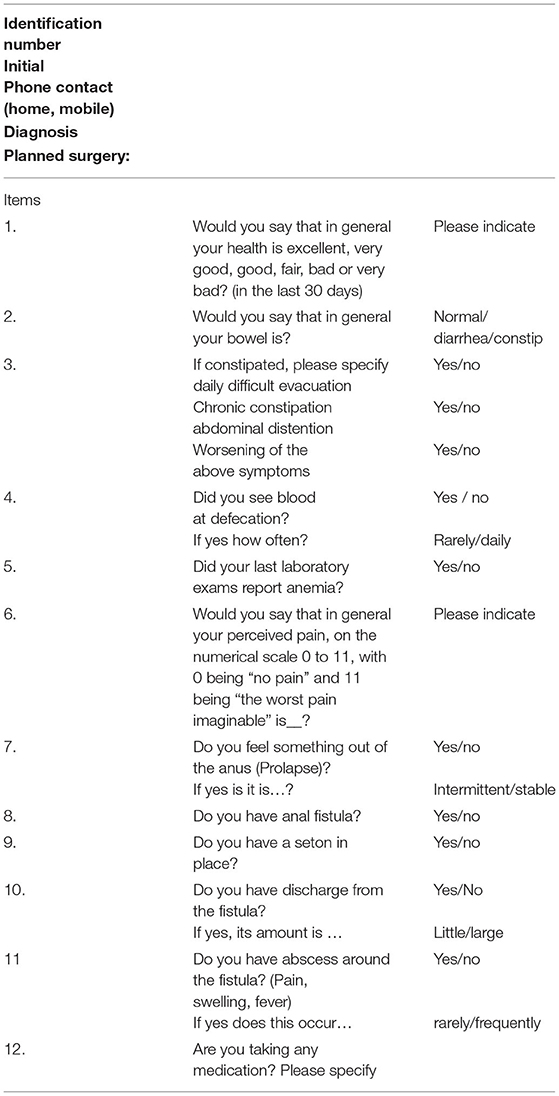 **Identification number**
**Initial**
**Phone contact (home, mobile)**
**Diagnosis**
**Planned surgery:**

| Items | | |
|---|---|---|
| 1. | Would you say that in general your health is excellent, very good, good, fair, bad or very bad? (in the last 30 days) | Please indicate |
| 2. | Would you say that in general your bowel is? | Normal/ diarrhea/constip |
| 3. | If constipated, please specify daily difficult evacuation | Yes/no |
| | Chronic constipation abdominal distention | Yes/no |
| | Worsening of the above symptoms | Yes/no |
| 4. | Did you see blood at defecation? | Yes / no |
| | If yes how often? | Rarely/daily |
| 5. | Did your last laboratory exams report anemia? | Yes/no |
| 6. | Would you say that in general your perceived pain, on the numerical scale 0 to 11, with 0 being "no pain" and 11 being "the worst pain imaginable" is__? | Please indicate |
| 7. | Do you feel something out of the anus (Prolapse)? | Yes/no |
| | If yes is it is…? | Intermittent/stable |
| 8. | Do you have anal fistula? | Yes/no |
| 9. | Do you have a seton in place? | Yes/no |
| 10. | Do you have discharge from the fistula? | Yes/No |
| | If yes, its amount is … | Little/large |
| 11 | Do you have abscess around the fistula? (Pain, swelling, fever) | Yes/no |
| | If yes does this occur… | rarely/frequently |
| 12. | Are you taking any medication? Please specify | |